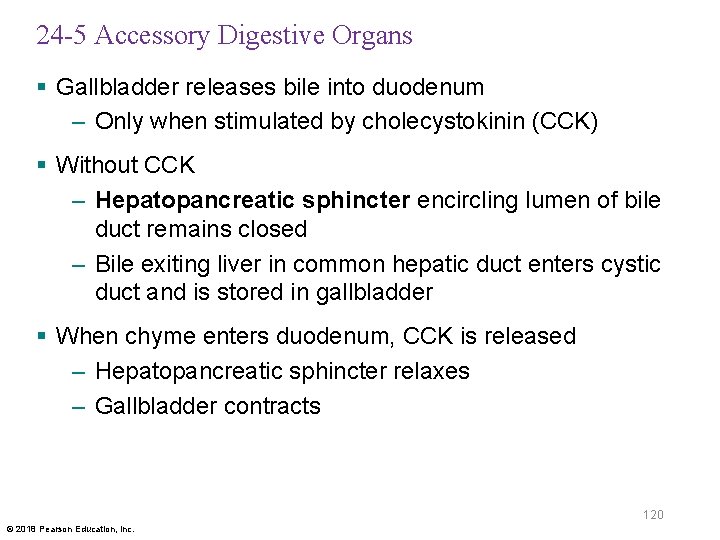 24-5 Accessory Digestive Organs

▪ Gallbladder releases bile into duodenum
– Only when stimulated by cholecystokinin (CCK)

▪ Without CCK
– Hepatopancreatic sphincter encircling lumen of bile duct remains closed
– Bile exiting liver in common hepatic duct enters cystic duct and is stored in gallbladder

▪ When chyme enters duodenum, CCK is released
– Hepatopancreatic sphincter relaxes
– Gallbladder contracts

120

© 2018 Pearson Education, Inc.